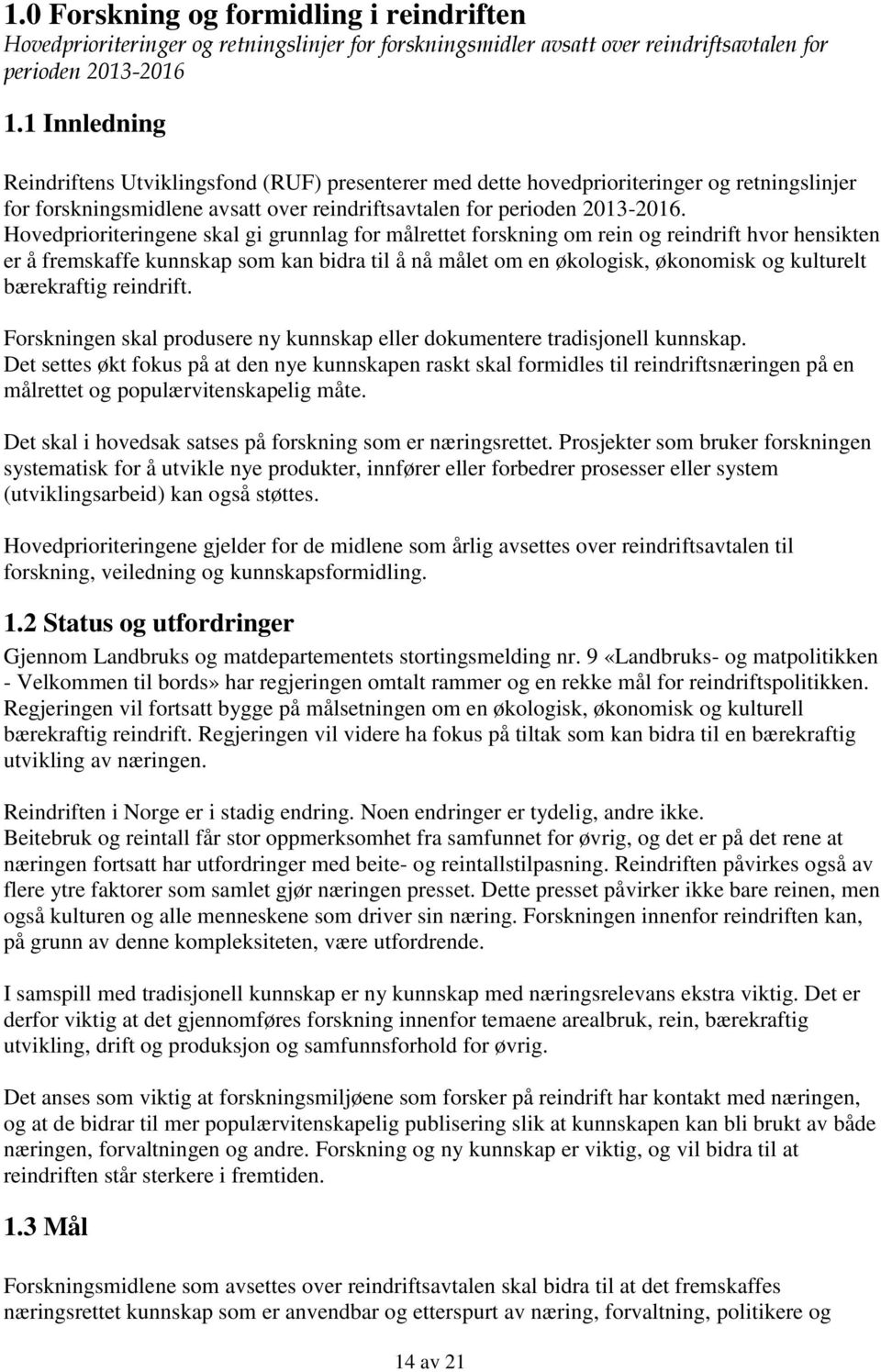 1.0 Forskning og formidling i reindriften
Hovedprioriteringer og retningslinjer for forskningsmidler avsatt over reindriftsavtalen for perioden 2013-2016

1.1 Innledning

Reindriftens Utviklingsfond (RUF) presenterer med dette hovedprioriteringer og retningslinjer for forskningsmidlene avsatt over reindriftsavtalen for perioden 2013-2016. Hovedprioriteringene skal gi grunnlag for målrettet forskning om rein og reindrift hvor hensikten er å fremskaffe kunnskap som kan bidra til å nå målet om en økologisk, økonomisk og kulturelt bærekraftig reindrift.

Forskningen skal produsere ny kunnskap eller dokumentere tradisjonell kunnskap. Det settes økt fokus på at den nye kunnskapen raskt skal formidles til reindriftsnæringen på en målrettet og populærvitenskapelig måte.

Det skal i hovedsak satses på forskning som er næringsrettet. Prosjekter som bruker forskningen systematisk for å utvikle nye produkter, innfører eller forbedrer prosesser eller system (utviklingsarbeid) kan også støttes.

Hovedprioriteringene gjelder for de midlene som årlig avsettes over reindriftsavtalen til forskning, veiledning og kunnskapsformidling.

1.2 Status og utfordringer
Gjennom Landbruks og matdepartementets stortingsmelding nr. 9 «Landbruks- og matpolitikken - Velkommen til bords» har regjeringen omtalt rammer og en rekke mål for reindriftspolitikken. Regjeringen vil fortsatt bygge på målsetningen om en økologisk, økonomisk og kulturell bærekraftig reindrift. Regjeringen vil videre ha fokus på tiltak som kan bidra til en bærekraftig utvikling av næringen.

Reindriften i Norge er i stadig endring. Noen endringer er tydelig, andre ikke. Beitebruk og reintall får stor oppmerksomhet fra samfunnet for øvrig, og det er på det rene at næringen fortsatt har utfordringer med beite- og reintallstilpasning. Reindriften påvirkes også av flere ytre faktorer som samlet gjør næringen presset. Dette presset påvirker ikke bare reinen, men også kulturen og alle menneskene som driver sin næring. Forskningen innenfor reindriften kan, på grunn av denne kompleksiteten, være utfordrende.

I samspill med tradisjonell kunnskap er ny kunnskap med næringsrelevans ekstra viktig. Det er derfor viktig at det gjennomføres forskning innenfor temaene arealbruk, rein, bærekraftig utvikling, drift og produksjon og samfunnsforhold for øvrig.

Det anses som viktig at forskningsmiljøene som forsker på reindrift har kontakt med næringen, og at de bidrar til mer populærvitenskapelig publisering slik at kunnskapen kan bli brukt av både næringen, forvaltningen og andre. Forskning og ny kunnskap er viktig, og vil bidra til at reindriften står sterkere i fremtiden.

1.3 Mål

Forskningsmidlene som avsettes over reindriftsavtalen skal bidra til at det fremskaffes næringsrettet kunnskap som er anvendbar og etterspurt av næring, forvaltning, politikere og

14 av 21